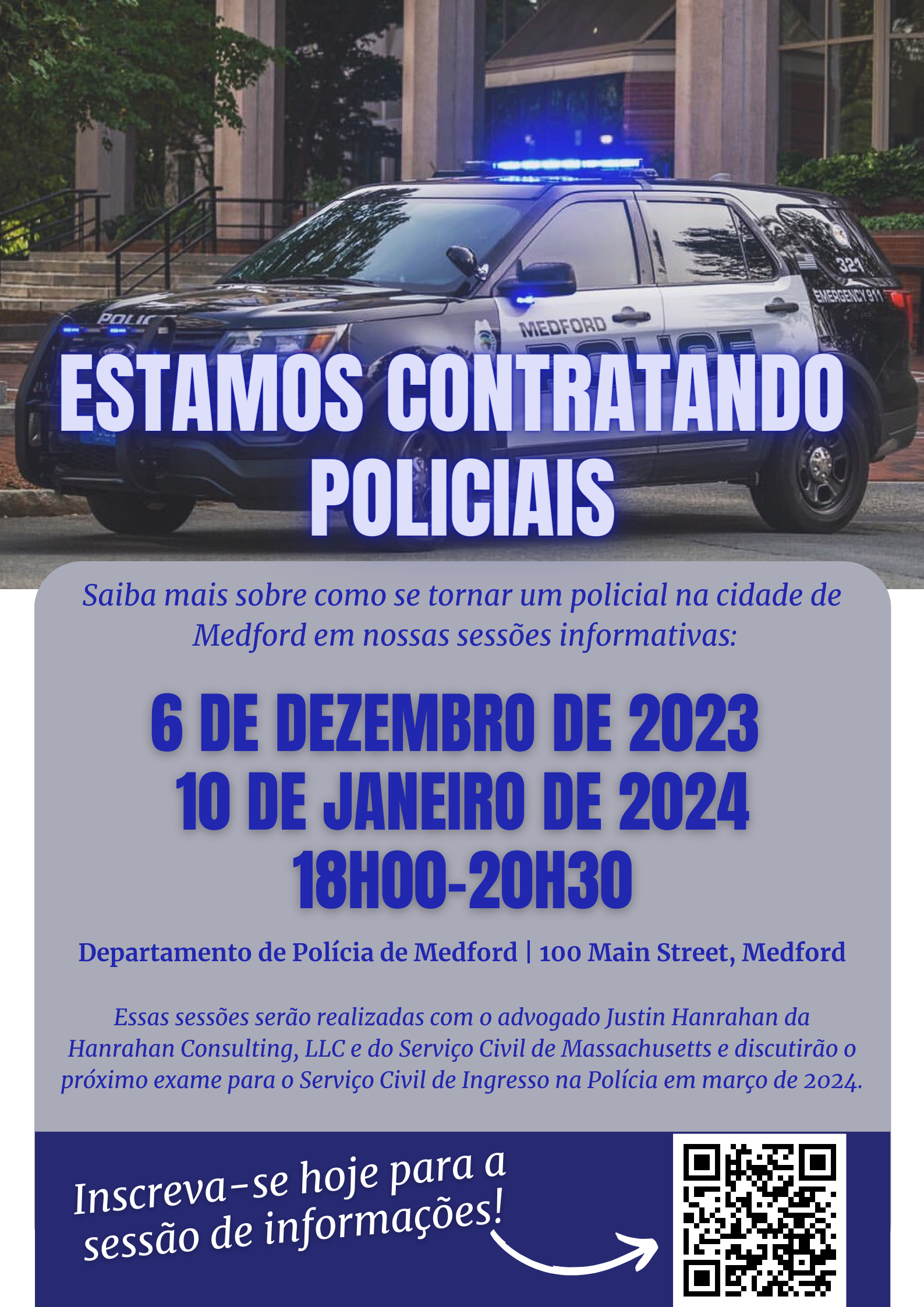 ESTAMOS CONTRATANDO POLICIAIS

Saiba mais sobre como se tornar um policial na cidade de Medford em nossas sessões informativas:

6 DE DEZEMBRO DE 2023
10 DE JANEIRO DE 2024
18H00-20H30

Departamento de Polícia de Medford | 100 Main Street, Medford

Essas sessões serão realizadas com o advogado Justin Hanrahan da Hanrahan Consulting, LLC e do Serviço Civil de Massachusetts e discutirão o próximo exame para o Serviço Civil de Ingresso na Polícia em março de 2024.

Inscreva-se hoje para a sessão de informações!